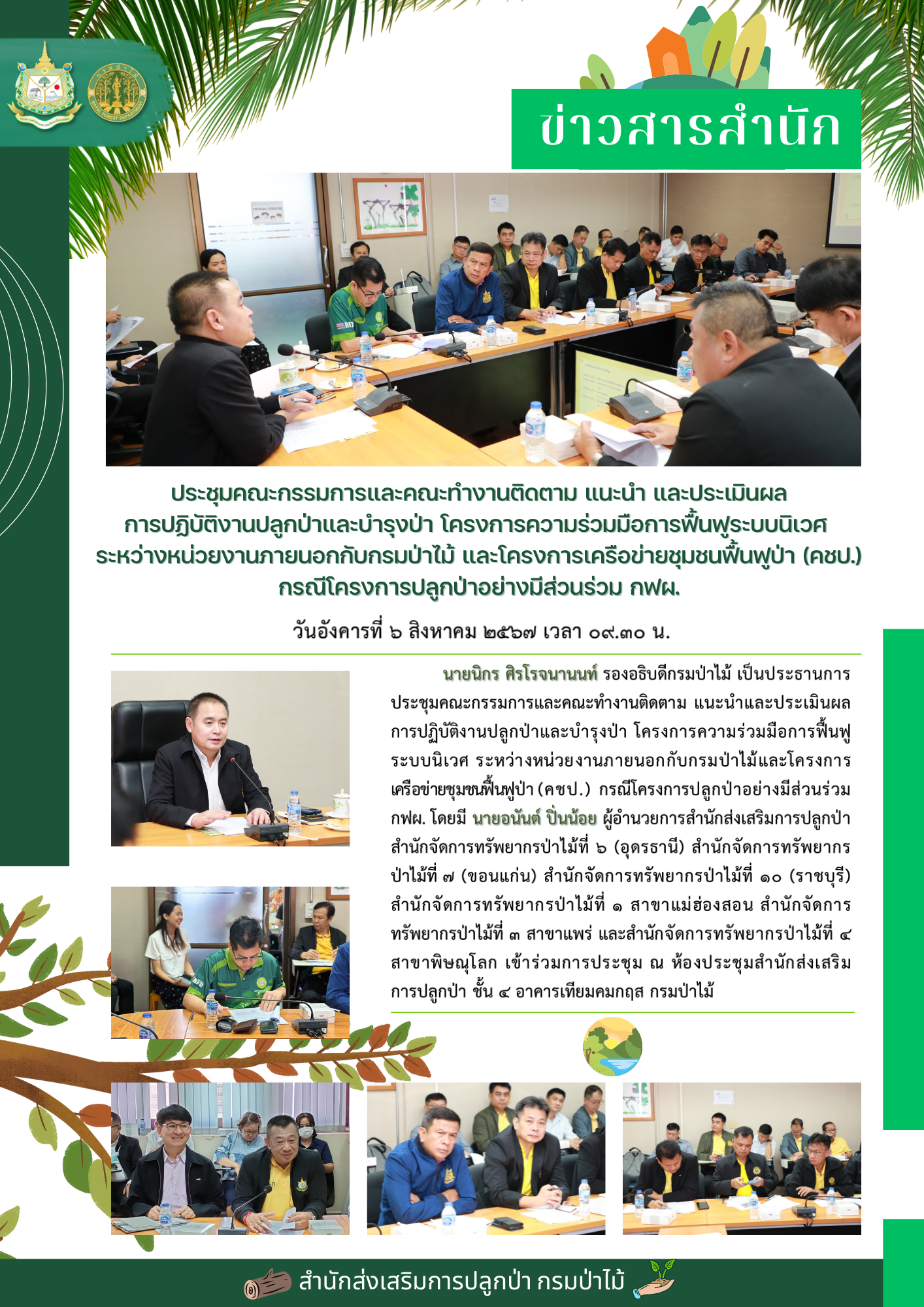 ข่าวสารสำนัก

ประชุมคณะกรรมการและคณะทำงานติดตาม แนะนำ และประเมินผล
การปฏิบัติงานปลูกป่าและบำรุงป่า โครงการความร่วมมือการฟื้นฟูระบบนิเวศ
ระหว่างหน่วยงานภายนอกกับกรมป่าไม้ และโครงการเครือข่ายชุมชนฟื้นฟูป่า (คชป.)
กรณีโครงการปลูกป่าอย่างมีส่วนร่วม กฟผ.

วันอังคารที่ ๖ สิงหาคม ๒๕๖๗ เวลา ๐๙.๓๐ น.

นายนิกร ศิรโรจนานนท์ รองอธิบดีกรมป่าไม้ เป็นประธานการประชุมคณะกรรมการและคณะทำงานติดตาม แนะนำและประเมินผลการปฏิบัติงานปลูกป่าและบำรุงป่า โครงการความร่วมมือการฟื้นฟูระบบนิเวศ ระหว่างหน่วยงานภายนอกกับกรมป่าไม้และโครงการเครือข่ายชุมชนฟื้นฟูป่า (คชป.) กรณีโครงการปลูกป่าอย่างมีส่วนร่วม กฟผ. โดยมี นายอนันต์ ปิ่นน้อย ผู้อำนวยการสำนักส่งเสริมการปลูกป่า สำนักจัดการทรัพยากรป่าไม้ที่ ๖ (อุดรธานี) สำนักจัดการทรัพยากรป่าไม้ที่ ๗ (ขอนแก่น) สำนักจัดการทรัพยากรป่าไม้ที่ ๑๐ (ราชบุรี) สำนักจัดการทรัพยากรป่าไม้ที่ ๑ สาขาแม่ฮ่องสอน สำนักจัดการทรัพยากรป่าไม้ที่ ๓ สาขาแพร่ และสำนักจัดการทรัพยากรป่าไม้ที่ ๔ สาขาพิษณุโลก เข้าร่วมการประชุม ณ ห้องประชุมสำนักส่งเสริมการปลูกป่า ชั้น ๔ อาคารเทียมคมกฤส กรมป่าไม้

สำนักส่งเสริมการปลูกป่า กรมป่าไม้